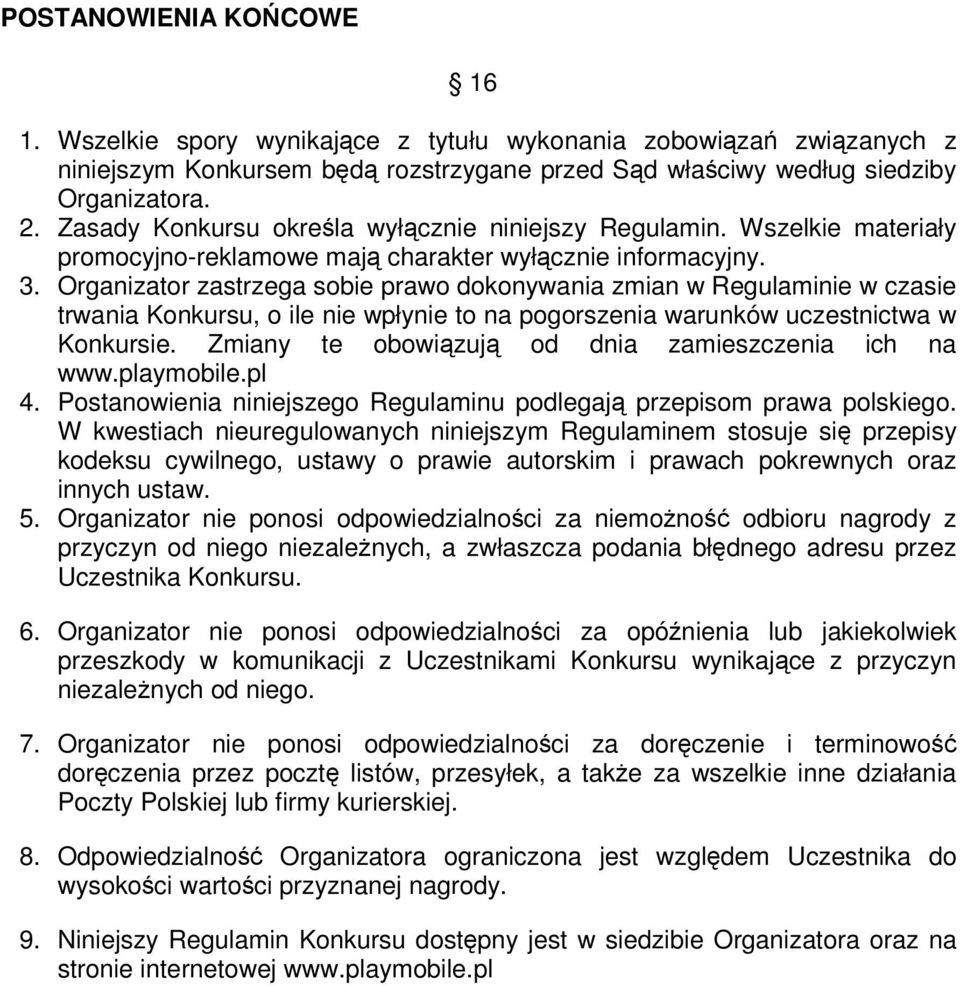 POSTANOWIENIA KOŃCOWE

§ 16

1. Wszelkie spory wynikające z tytułu wykonania zobowiązań związanych z niniejszym Konkursem będą rozstrzygane przed Sąd właściwy według siedziby Organizatora.
2. Zasady Konkursu określa wyłącznie niniejszy Regulamin. Wszelkie materiały promocyjno-reklamowe mają charakter wyłącznie informacyjny.
3. Organizator zastrzega sobie prawo dokonywania zmian w Regulaminie w czasie trwania Konkursu, o ile nie wpłynie to na pogorszenia warunków uczestnictwa w Konkursie. Zmiany te obowiązują od dnia zamieszczenia ich na www.playmobile.pl
4. Postanowienia niniejszego Regulaminu podlegają przepisom prawa polskiego. W kwestiach nieuregulowanych niniejszym Regulaminem stosuje się przepisy kodeksu cywilnego, ustawy o prawie autorskim i prawach pokrewnych oraz innych ustaw.
5. Organizator nie ponosi odpowiedzialności za niemożność odbioru nagrody z przyczyn od niego niezależnych, a zwłaszcza podania błędnego adresu przez Uczestnika Konkursu.

6. Organizator nie ponosi odpowiedzialności za opóźnienia lub jakiekolwiek przeszkody w komunikacji z Uczestnikami Konkursu wynikające z przyczyn niezależnych od niego.

7. Organizator nie ponosi odpowiedzialności za doręczenie i terminowość doręczenia przez pocztę listów, przesyłek, a także za wszelkie inne działania Poczty Polskiej lub firmy kurierskiej.

8. Odpowiedzialność Organizatora ograniczona jest względem Uczestnika do wysokości wartości przyznanej nagrody.

9. Niniejszy Regulamin Konkursu dostępny jest w siedzibie Organizatora oraz na stronie internetowej www.playmobile.pl